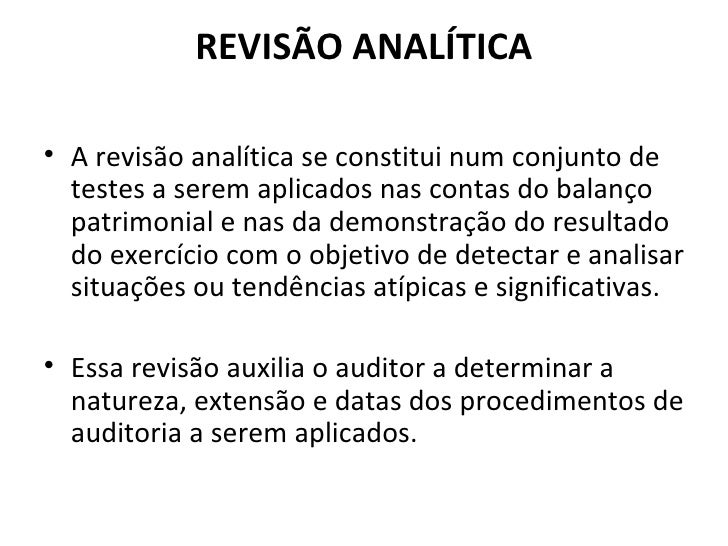 REVISÃO ANALÍTICA

• A revisão analítica se constitui num conjunto de testes a serem aplicados nas contas do balanço patrimonial e nas da demonstração do resultado do exercício com o objetivo de detectar e analisar situações ou tendências atípicas e significativas.

• Essa revisão auxilia o auditor a determinar a natureza, extensão e datas dos procedimentos de auditoria a serem aplicados.